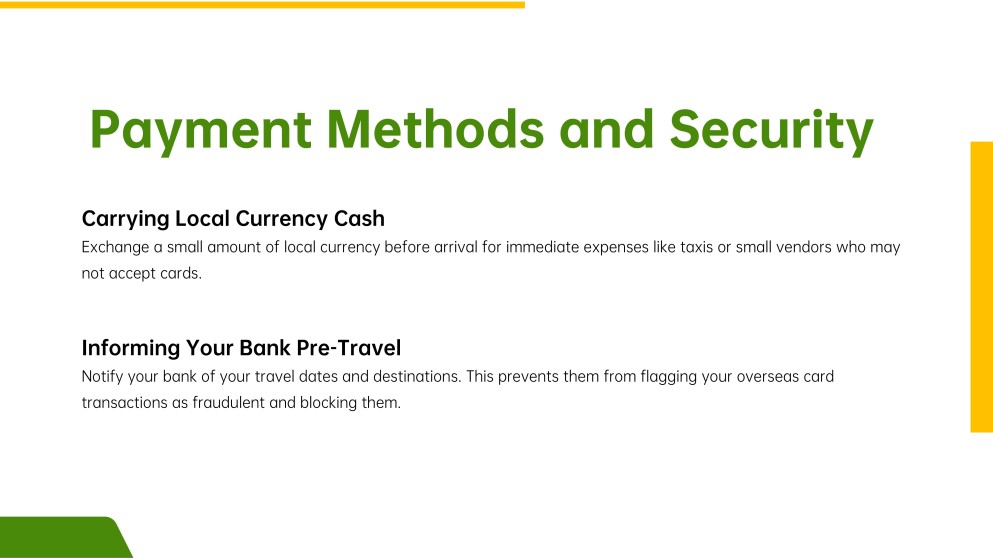 Payment Methods and Security

Carrying Local Currency Cash
Exchange a small amount of local currency before arrival for immediate expenses like taxis or small vendors who may not accept cards.

Informing Your Bank Pre-Travel
Notify your bank of your travel dates and destinations. This prevents them from flagging your overseas card transactions as fraudulent and blocking them.